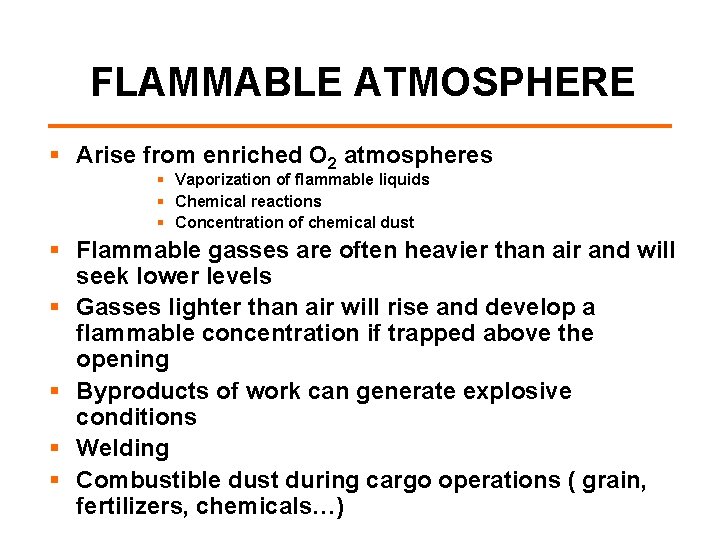 FLAMMABLE ATMOSPHERE

- Arise from enriched $O_2$ atmospheres
  - Vaporization of flammable liquids
  - Chemical reactions
  - Concentration of chemical dust
- Flammable gasses are often heavier than air and will seek lower levels
- Gasses lighter than air will rise and develop a flammable concentration if trapped above the opening
- Byproducts of work can generate explosive conditions
- Welding
- Combustible dust during cargo operations ( grain, fertilizers, chemicals…)